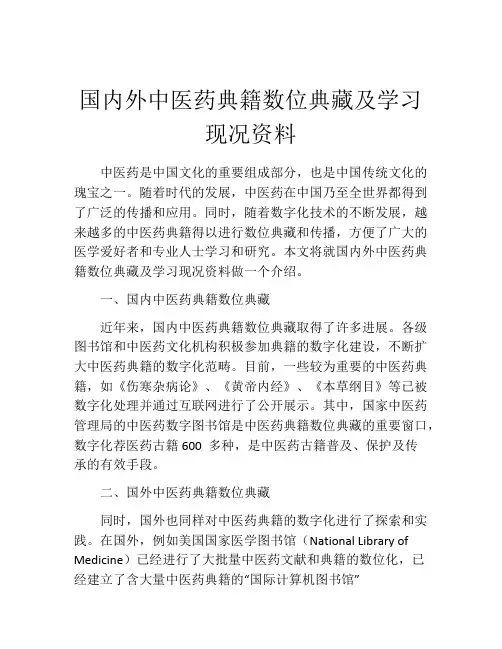 国内外中医药典籍数位典藏及学习现况资料

中医药是中国文化的重要组成部分，也是中国传统文化的瑰宝之一。随着时代的发展，中医药在中国乃至全世界都得到了广泛的传播和应用。同时，随着数字化技术的不断发展，越来越多的中医药典籍得以进行数位典藏和传播，方便了广大的医学爱好者和专业人士学习和研究。本文将就国内外中医药典籍数位典藏及学习现况资料做一个介绍。

一、国内中医药典籍数位典藏

近年来，国内中医药典籍数位典藏取得了许多进展。各级图书馆和中医药文化机构积极参加典籍的数字化建设，不断扩大中医药典籍的数字化范畴。目前，一些较为重要的中医药典籍，如《伤寒杂病论》、《黄帝内经》、《本草纲目》等已被数字化处理并通过互联网进行了公开展示。其中，国家中医药管理局的中医药数字图书馆是中医药典籍数位典藏的重要窗口，数字化荐医药古籍 600 多种，是中医药古籍普及、保护及传承的有效手段。

二、国外中医药典籍数位典藏

同时，国外也同样对中医药典籍的数字化进行了探索和实践。在国外，例如美国国家医学图书馆（National Library of Medicine）已经进行了大批量中医药文献和典籍的数位化，已经建立了含大量中医药典籍的“国际计算机图书馆”